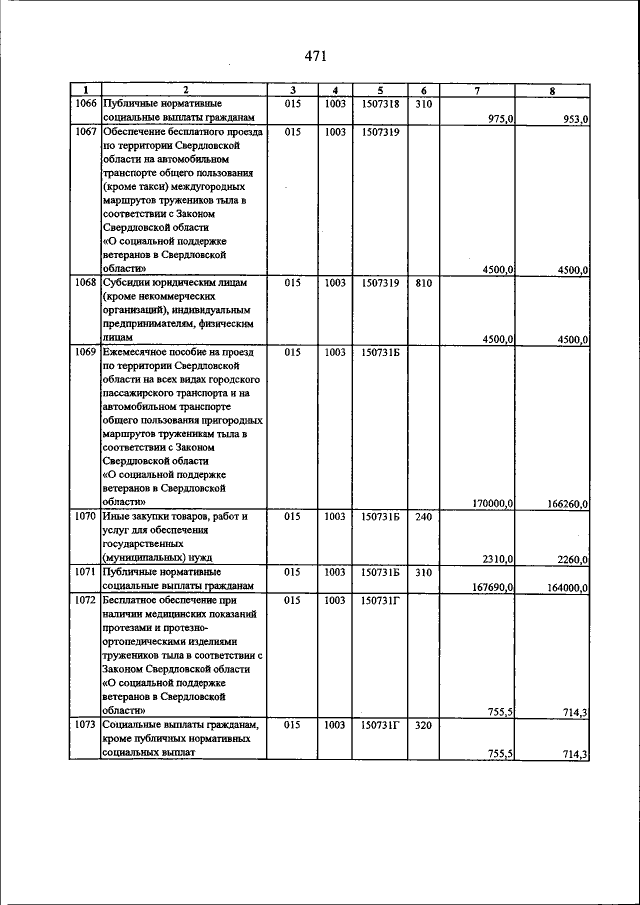 471

| 1 | 2 | 3 | 4 | 5 | 6 | 7 | 8 |
|---|---|---|---|---|---|---|---|
| 1066 | Публичные нормативные социальные выплаты гражданам | 015 | 1003 | 1507318 | 310 | 975,0 | 953,0 |
| 1067 | Обеспечение бесплатного проезда по территории Свердловской области на автомобильном транспорте общего пользования (кроме такси) междугородных маршрутов тружеников тыла в соответствии с Законом Свердловской области «О социальной поддержке ветеранов в Свердловской области» | 015 | 1003 | 1507319 | | 4500,0 | 4500,0 |
| 1068 | Субсидии юридическим лицам (кроме некоммерческих организаций), индивидуальным предпринимателям, физическим лицам | 015 | 1003 | 1507319 | 810 | 4500,0 | 4500,0 |
| 1069 | Ежемесячное пособие на проезд по территории Свердловской области на всех видах городского пассажирского транспорта и на автомобильном транспорте общего пользования пригородных маршрутов труженикам тыла в соответствии с Законом Свердловской области «О социальной поддержке ветеранов в Свердловской области» | 015 | 1003 | 150731Б | | 170000,0 | 166260,0 |
| 1070 | Иные закупки товаров, работ и услуг для обеспечения государственных (муниципальных) нужд | 015 | 1003 | 150731Б | 240 | 2310,0 | 2260,0 |
| 1071 | Публичные нормативные социальные выплаты гражданам | 015 | 1003 | 150731Б | 310 | 167690,0 | 164000,0 |
| 1072 | Бесплатное обеспечение при наличии медицинских показаний протезами и протезно-ортопедическими изделиями тружеников тыла в соответствии с Законом Свердловской области «О социальной поддержке ветеранов в Свердловской области» | 015 | 1003 | 150731Г | | 755,5 | 714,3 |
| 1073 | Социальные выплаты гражданам, кроме публичных нормативных социальных выплат | 015 | 1003 | 150731Г | 320 | 755,5 | 714,3 |